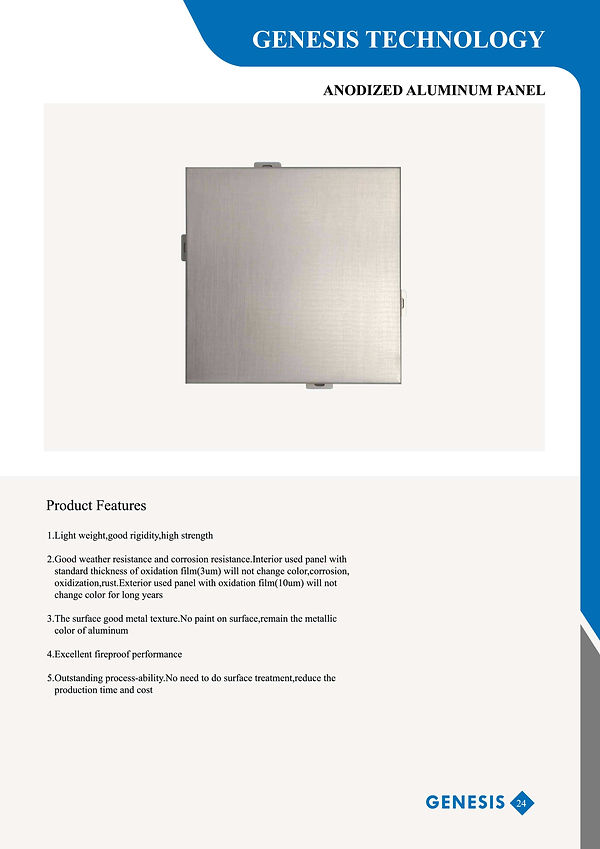 GENESIS TECHNOLOGY

ANODIZED ALUMINUM PANEL

Product Features

1.Light weight,good rigidity,high strength

2.Good weather resistance and corrosion resistance.Interior used panel with standard thickness of oxidation film(3um) will not change color,corrosion, oxidization,rust.Exterior used panel with oxidation film(10um) will not change color for long years

3.The surface good metal texture.No paint on surface,remain the metallic color of aluminum

4.Excellent fireproof performance

5.Outstanding process-ability.No need to do surface treatment,reduce the production time and cost

GENESIS 24